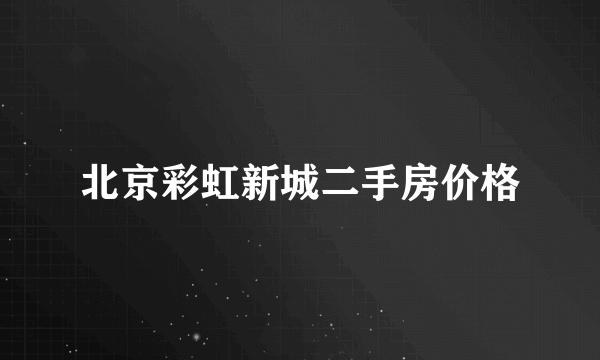 北京彩虹新城二手房价格